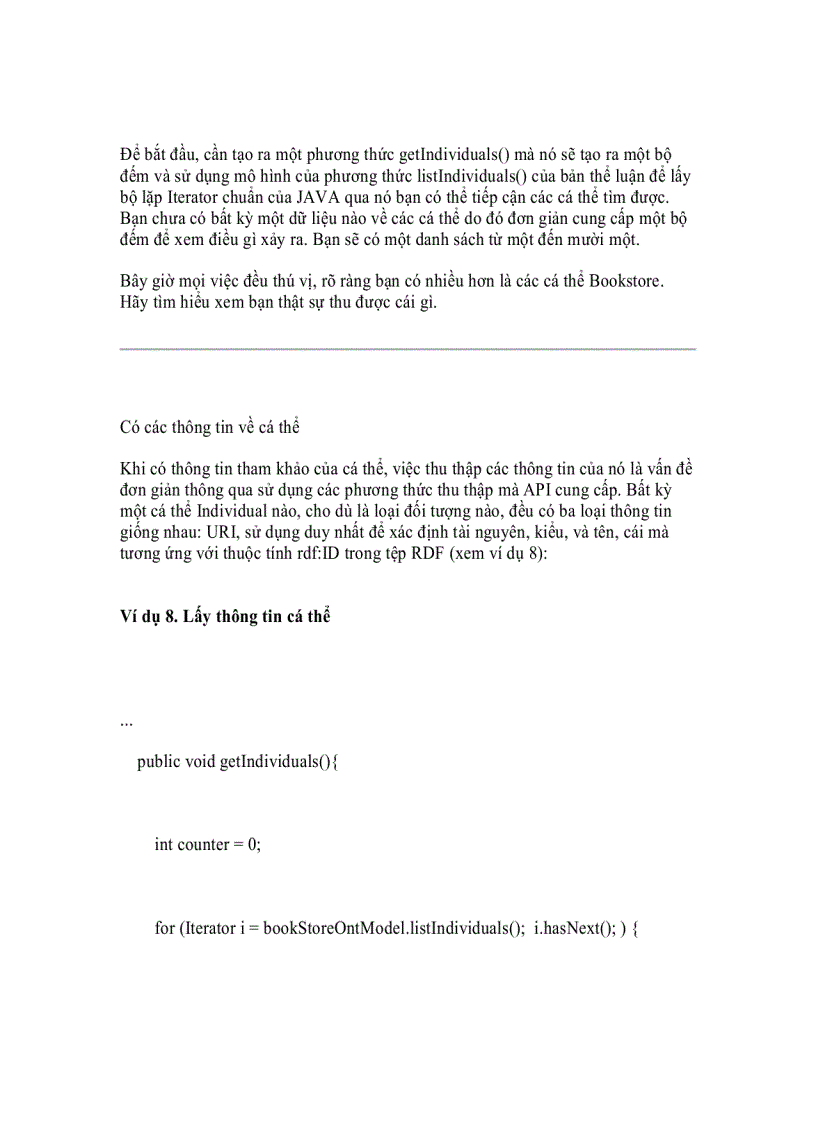 Để bắt đầu, cần tạo ra một phương thức getIndividuals() mà nó sẽ tạo ra một bộ đếm và sử dụng mô hình của phương thức listIndividuals() của bản thể luận để lấy bộ lặp Iterator chuẩn của JAVA qua nó bạn có thể tiếp cận các cá thể tìm được. Bạn chưa có bất kỳ một dữ liệu nào về các cá thể do đó đơn giản cung cấp một bộ đếm để xem điều gì xảy ra. Bạn sẽ có một danh sách từ một đến mười một.

Bây giờ mọi việc đều thú vị, rõ ràng bạn có nhiều hơn là các cá thể Bookstore. Hãy tìm hiểu xem bạn thật sự thu được cái gì.

Có các thông tin về cá thể

Khi có thông tin tham khảo của cá thể, việc thu thập các thông tin của nó là vấn đề đơn giản thông qua sử dụng các phương thức thu thập mà API cung cấp. Bất kỳ một cá thể Individual nào, cho dù là loại đối tượng nào, đều có ba loại thông tin giống nhau: URI, sử dụng duy nhất để xác định tài nguyên, kiểu, và tên, cái mà tương ứng với thuộc tính rdf:ID trong tệp RDF (xem ví dụ 8):

Ví dụ 8. Lấy thông tin cá thể

...

public void getIndividuals(){

int counter = 0;

for (Iterator i = bookStoreOntModel.listIndividuals(); i.hasNext(); ) {